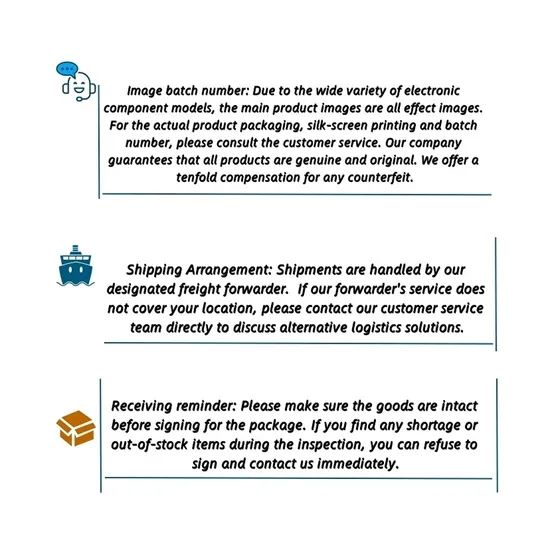 Image batch number: Due to the wide variety of electronic component models, the main product images are all effect images. For the actual product packaging, silk-screen printing and batch number, please consult the customer service. Our company guarantees that all products are genuine and original. We offer a tenfold compensation for any counterfeit.

Shipping Arrangement: Shipments are handled by our designated freight forwarder.  If our forwarder's service does not cover your location, please contact our customer service team directly to discuss alternative logistics solutions.

Receiving reminder: Please make sure the goods are intact before signing for the package. If you find any shortage or out-of-stock items during the inspection, you can refuse to sign and contact us immediately.